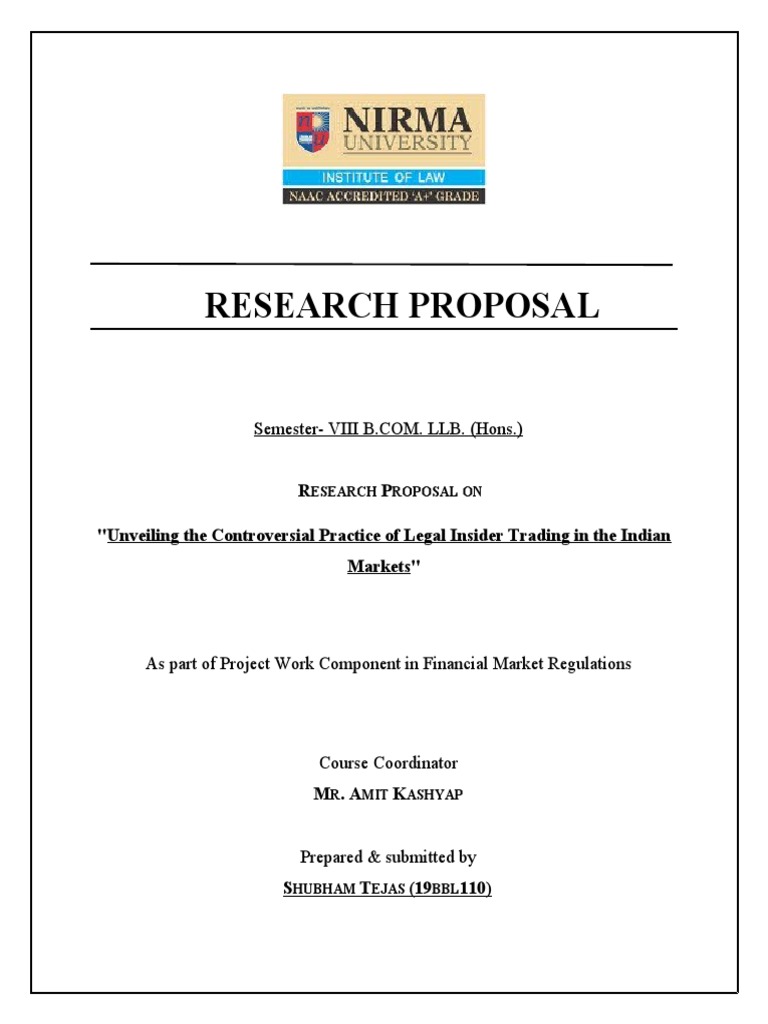 NIRMA UNIVERSITY
INSTITUTE OF LAW
NAAC ACCREDITED 'A+' GRADE

RESEARCH PROPOSAL

Semester- VIII B.COM. LLB. (Hons.)

RESEARCH PROPOSAL ON

"Unveiling the Controversial Practice of Legal Insider Trading in the Indian Markets"

As part of Project Work Component in Financial Market Regulations

Course Coordinator
MR. AMIT KASHYAP

Prepared & submitted by
SHUBHAM TEJAS (19BBL110)